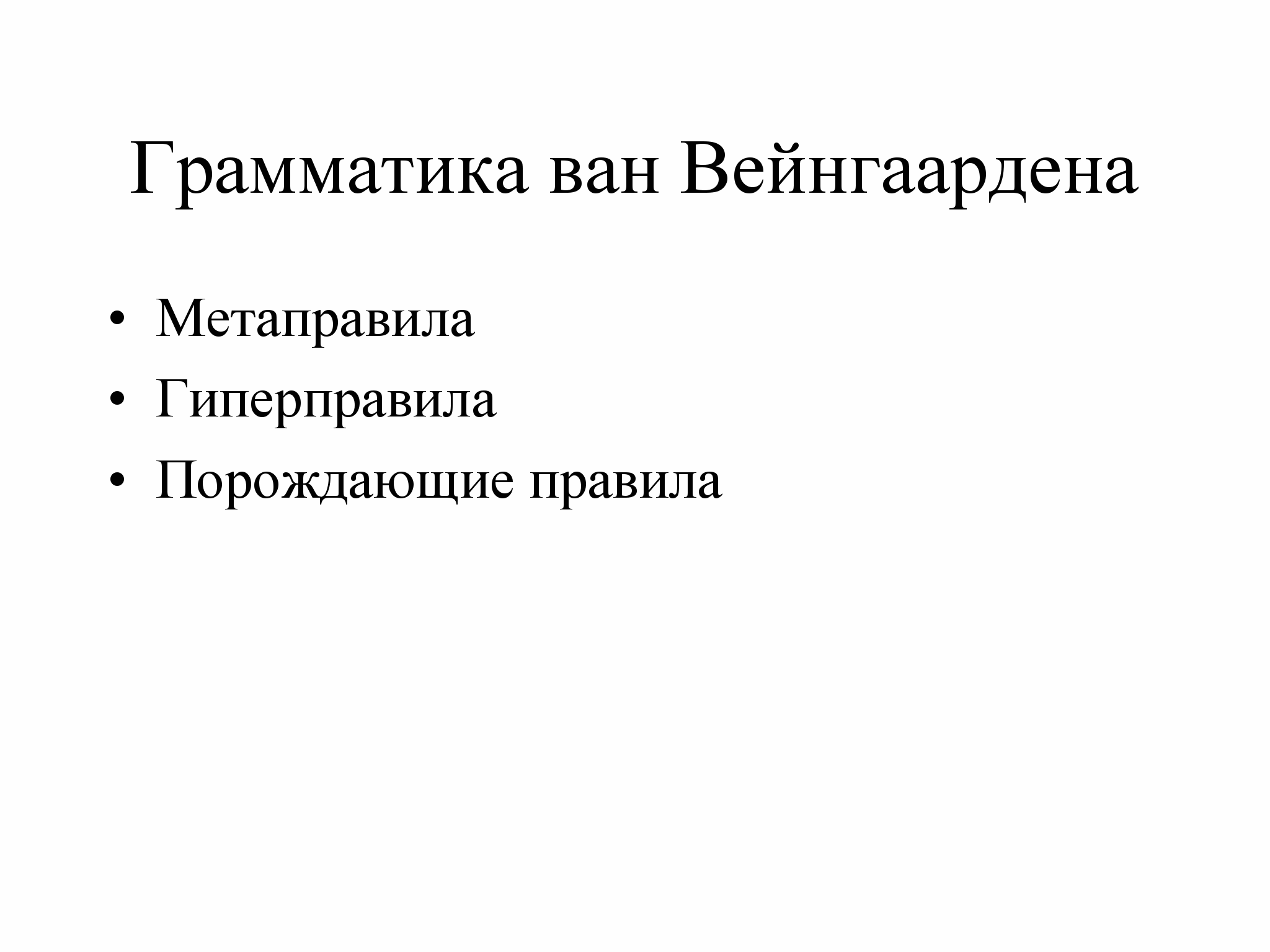 Грамматика ван Вейнгаардена

• Метаправила
• Гиперправила
• Порождающие правила